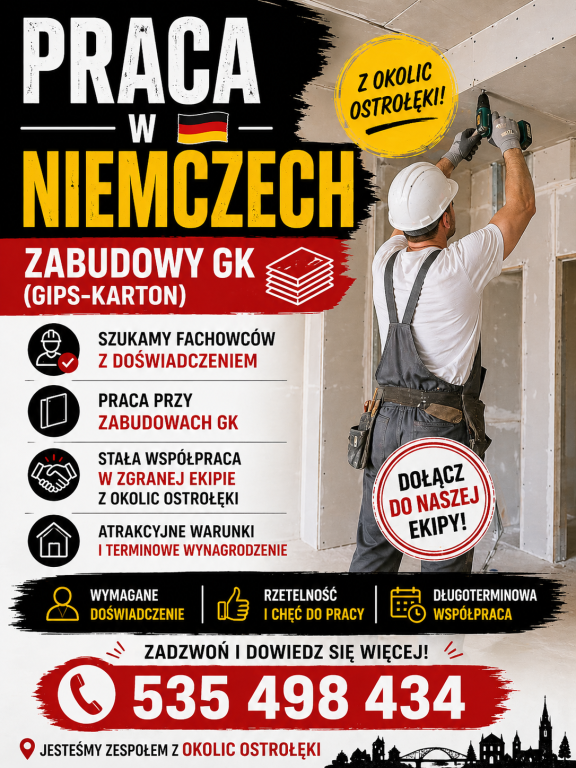 PRACA
W
NIEMCZECH

Z OKOLIC OSTROŁĘKI!

ZABUDOWY GK
(GIPS-KARTON)

SZUKAMY FACHOWCÓW
Z DOŚWIADCZENIEM

PRACA PRZY
ZABUDOWACH GK

STAŁA WSPÓŁPRACA
W ZGRANEJ EKIPIE
Z OKOLIC OSTROŁĘKI

ATRAKCYJNE WARUNKI
I TERMINOWE WYNAGRODZENIE

DOŁĄCZ
DO NASZEJ
EKIPY!

WYMAGANE
DOŚWIADCZENIE

RZETELNOŚĆ
I CHĘĆ DO PRACY

DŁUGOTERMINOWA
WSPÓŁPRACA

ZADZWOŃ I DOWIEDZ SIĘ WIĘCEJ!

535 498 434

JESTEŚMY ZESPOŁEM Z OKOLIC OSTROŁĘKI